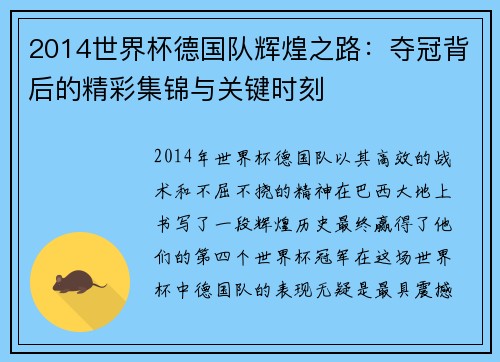 2014世界杯德国队辉煌之路：夺冠背后的精彩集锦与关键时刻

2014年世界杯德国队以其高效的战术和不屈不挠的精神在巴西大地上书写了一段辉煌历史最终赢得了他们的第四个世界杯冠军在这场世界杯中德国队的表现无疑是最具震撼